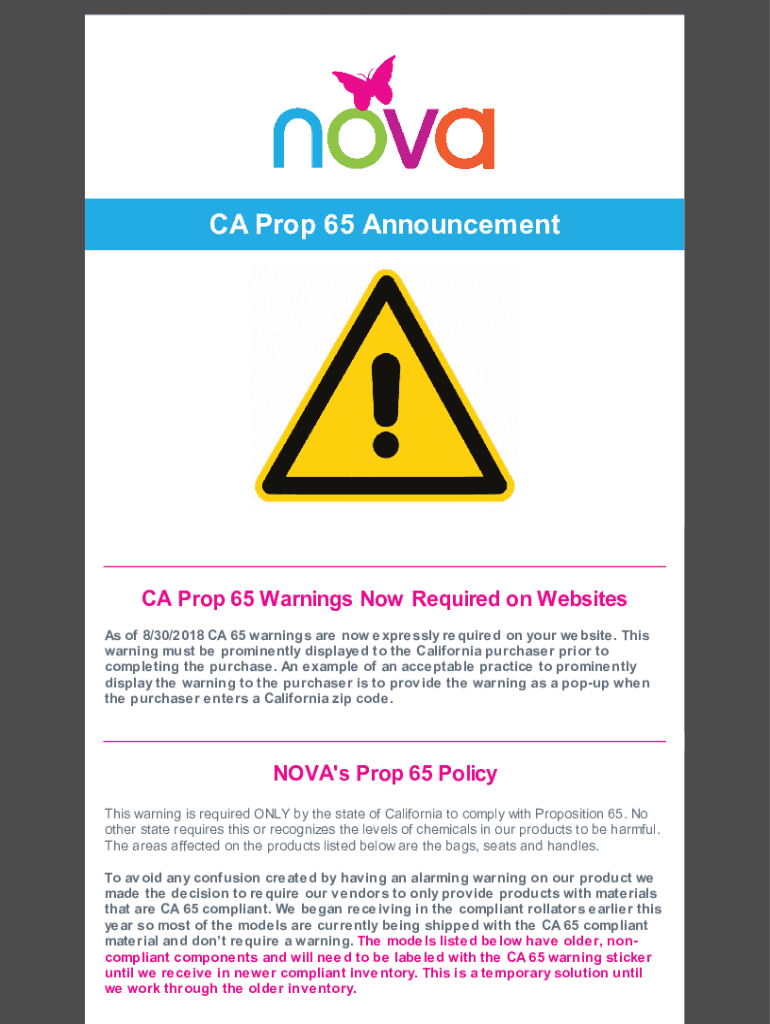 nova

CA Prop 65 Announcement

CA Prop 65 Warnings Now Required on Websites

As of 8/30/2018 CA 65 warnings are now expressly required on your website. This warning must be prominently displayed to the California purchaser prior to completing the purchase. An example of an acceptable practice to prominently display the warning to the purchaser is to provide the warning as a pop-up when the purchaser enters a California zip code.

NOVA's Prop 65 Policy

This warning is required ONLY by the state of California to comply with Proposition 65. No other state requires this or recognizes the levels of chemicals in our products to be harmful. The areas affected on the products listed below are the bags, seats and handles.

To avoid any confusion created by having an alarming warning on our product we made the decision to require our vendors to only provide products with materials that are CA 65 compliant. We began receiving in the compliant rollators earlier this year so most of the models are currently being shipped with the CA 65 compliant material and don't require a warning. The models listed below have older, non-compliant components and will need to be labeled with the CA 65 warning sticker until we receive in newer compliant inventory. This is a temporary solution until we work through the older inventory.